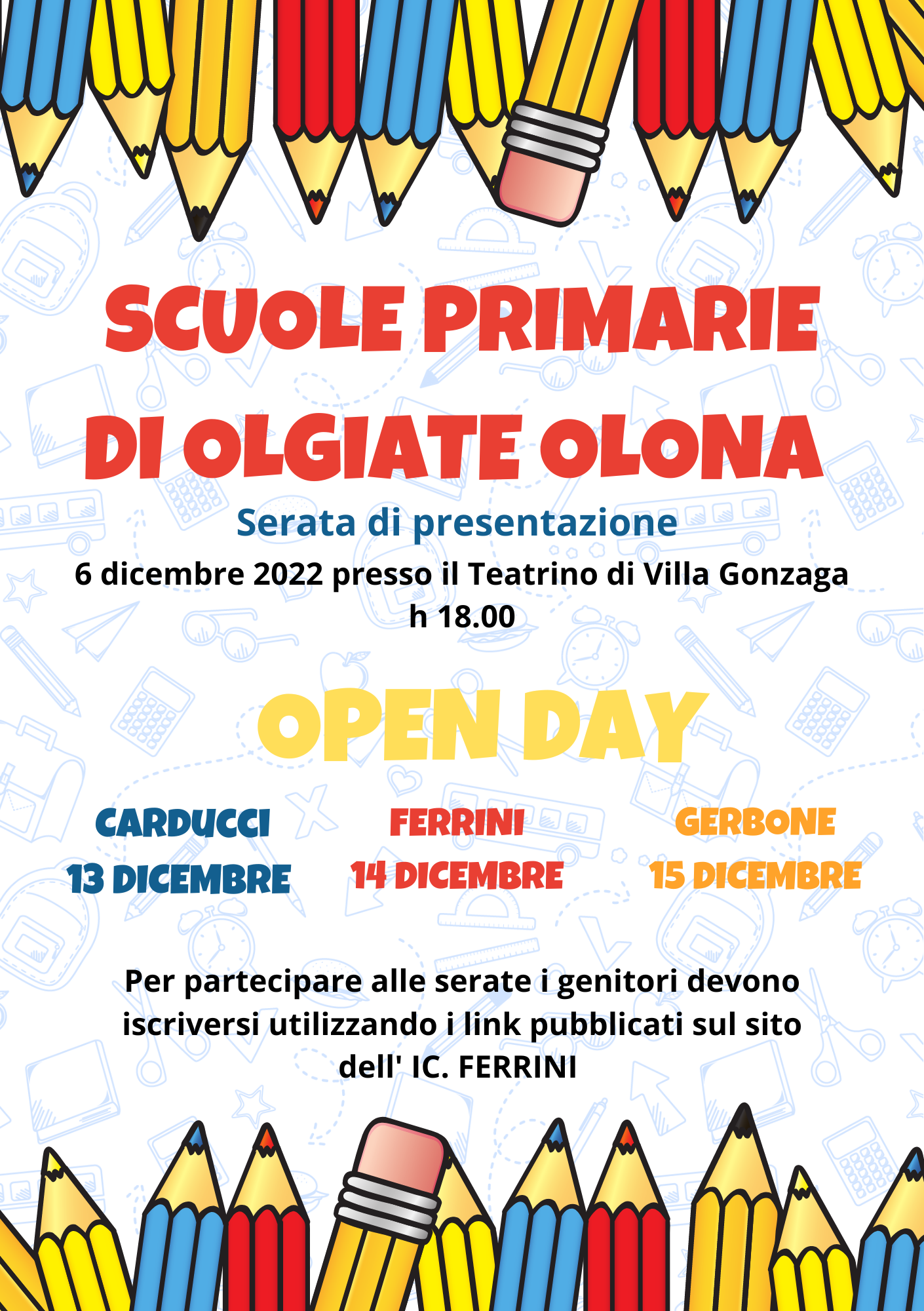 SCUOLE PRIMARIE DI OLGIATE OLONA

Serata di presentazione

6 dicembre 2022 presso il Teatrino di Villa Gonzaga
h 18.00

OPEN DAY

CARDUCCI
13 DICEMBRE

FERRINI
14 DICEMBRE

GERBONE
15 DICEMBRE

Per partecipare alle serate i genitori devono iscriversi utilizzando i link pubblicati sul sito dell' IC. FERRINI